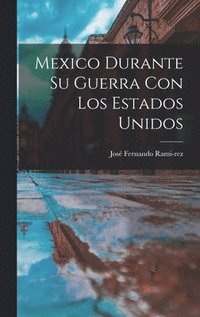 Mexico Durante Su Guerra Con Los Estados Unidos

José Fernando Rami-rez